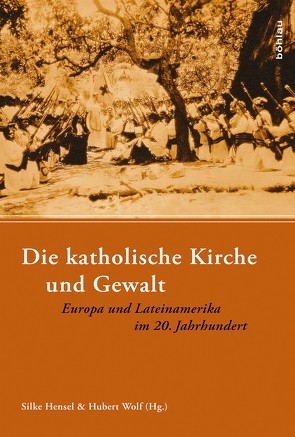 böhlau

Die katholische Kirche und Gewalt

Europa und Lateinamerika im 20. Jahrhundert

Silke Hensel & Hubert Wolf (Hg.)